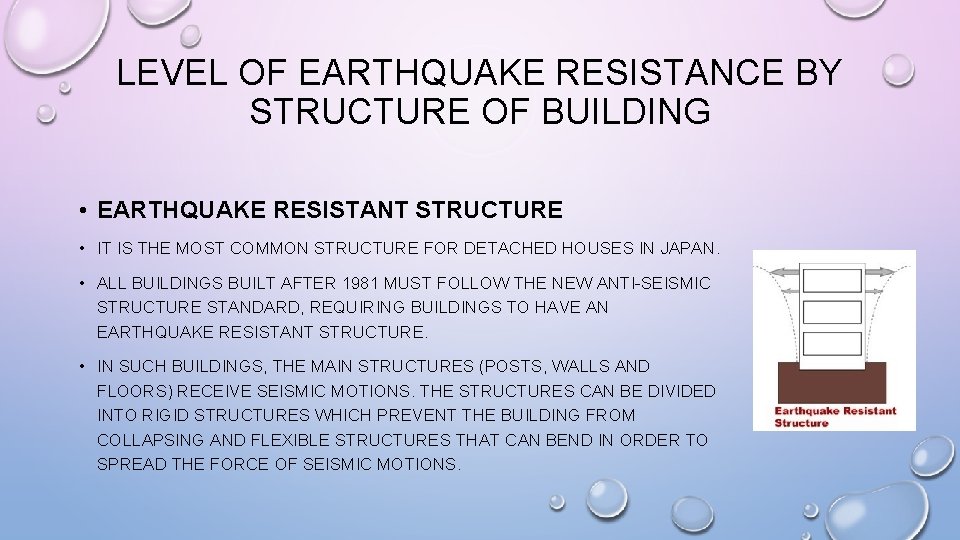 LEVEL OF EARTHQUAKE RESISTANCE BY STRUCTURE OF BUILDING

• EARTHQUAKE RESISTANT STRUCTURE

• IT IS THE MOST COMMON STRUCTURE FOR DETACHED HOUSES IN JAPAN.

• ALL BUILDINGS BUILT AFTER 1981 MUST FOLLOW THE NEW ANTI-SEISMIC STRUCTURE STANDARD, REQUIRING BUILDINGS TO HAVE AN EARTHQUAKE RESISTANT STRUCTURE.

• IN SUCH BUILDINGS, THE MAIN STRUCTURES (POSTS, WALLS AND FLOORS) RECEIVE SEISMIC MOTIONS. THE STRUCTURES CAN BE DIVIDED INTO RIGID STRUCTURES WHICH PREVENT THE BUILDING FROM COLLAPSING AND FLEXIBLE STRUCTURES THAT CAN BEND IN ORDER TO SPREAD THE FORCE OF SEISMIC MOTIONS.

Earthquake Resistant Structure